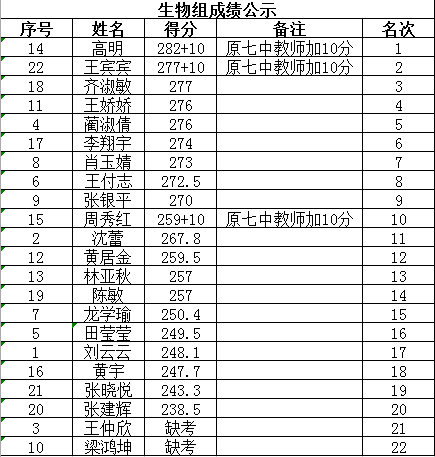 生物组成绩公示

| 序号 | 姓名 | 得分 | 备注 | 名次 |
|---|---|---|---|---|
| 14 | 高明 | 282+10 | 原七中教师加10分 | 1 |
| 22 | 王宾宾 | 277+10 | 原七中教师加10分 | 2 |
| 18 | 齐淑敏 | 277 | | 3 |
| 11 | 王娇娇 | 276 | | 4 |
| 4 | 蔺淑倩 | 276 | | 5 |
| 17 | 李翔宇 | 274 | | 6 |
| 8 | 肖玉婧 | 273 | | 7 |
| 6 | 王付志 | 272.5 | | 8 |
| 9 | 张银平 | 270 | | 9 |
| 15 | 周秀红 | 259+10 | 原七中教师加10分 | 10 |
| 2 | 沈蕾 | 267.8 | | 11 |
| 12 | 黄居金 | 259.5 | | 12 |
| 13 | 林亚秋 | 257 | | 13 |
| 19 | 陈敏 | 257 | | 14 |
| 7 | 龙学瑜 | 250.4 | | 15 |
| 5 | 田莹莹 | 249.5 | | 16 |
| 1 | 刘云云 | 248.1 | | 17 |
| 16 | 黄宇 | 247.7 | | 18 |
| 21 | 张晓悦 | 243.3 | | 19 |
| 20 | 张建辉 | 238.5 | | 20 |
| 3 | 王仲欣 | 缺考 | | 21 |
| 10 | 梁鸿坤 | 缺考 | | 22 |